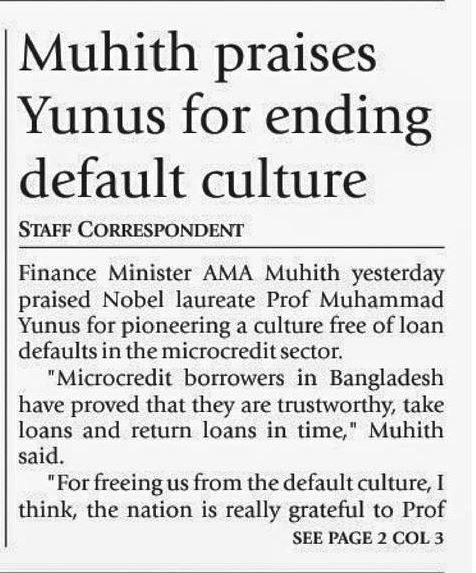 Muhith praises Yunus for ending default culture

STAFF CORRESPONDENT

Finance Minister AMA Muhith yesterday praised Nobel laureate Prof Muhammad Yunus for pioneering a culture free of loan defaults in the microcredit sector.

"Microcredit borrowers in Bangladesh have proved that they are trustworthy, take loans and return loans in time," Muhith said.

"For freeing us from the default culture, I think, the nation is really grateful to Prof

SEE PAGE 2 COL 3